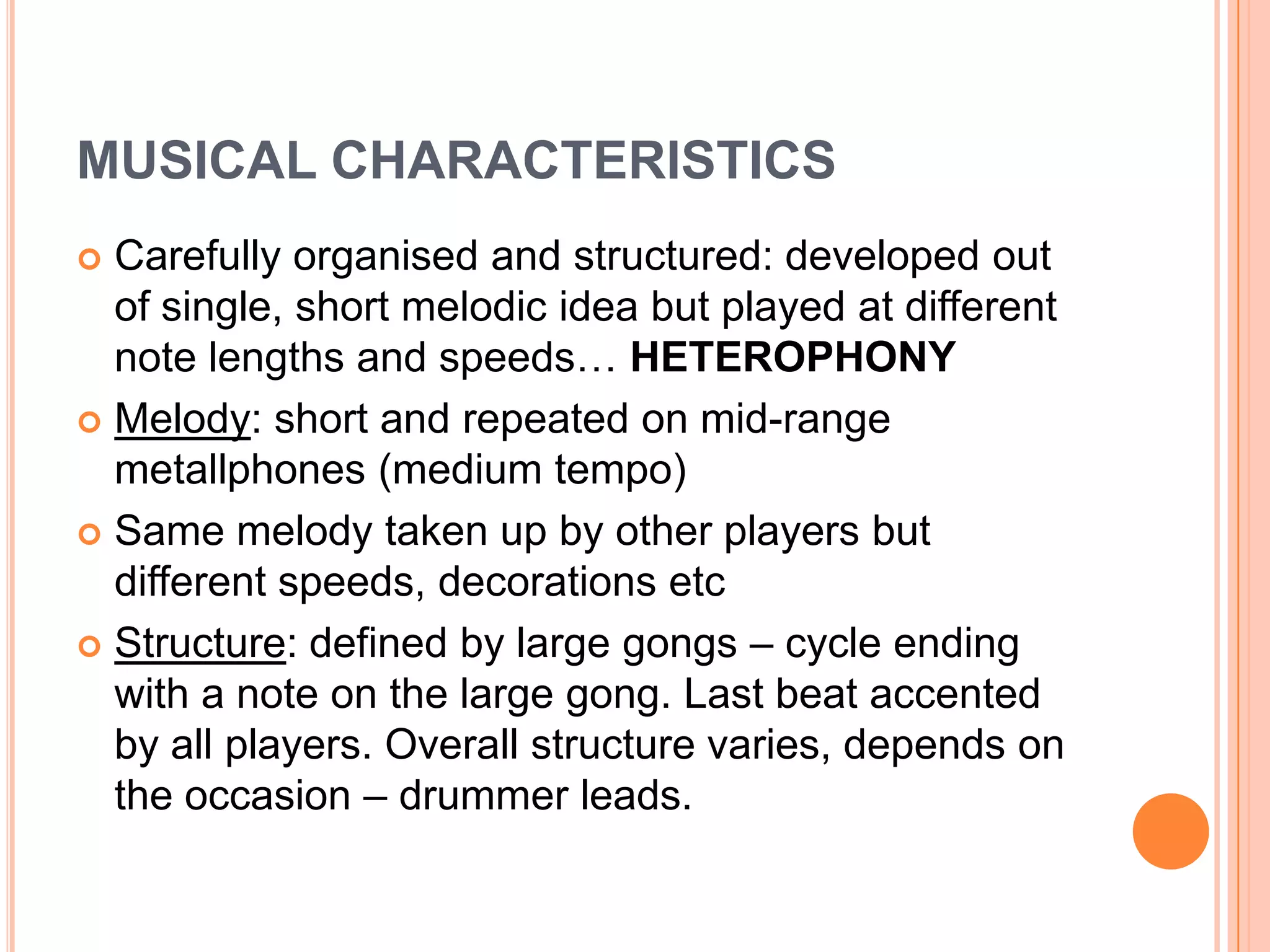 MUSICAL CHARACTERISTICS

Carefully organised and structured: developed out of single, short melodic idea but played at different note lengths and speeds… HETEROPHONY

Melody: short and repeated on mid-range metallphones (medium tempo)

Same melody taken up by other players but different speeds, decorations etc

Structure: defined by large gongs – cycle ending with a note on the large gong. Last beat accented by all players. Overall structure varies, depends on the occasion – drummer leads.